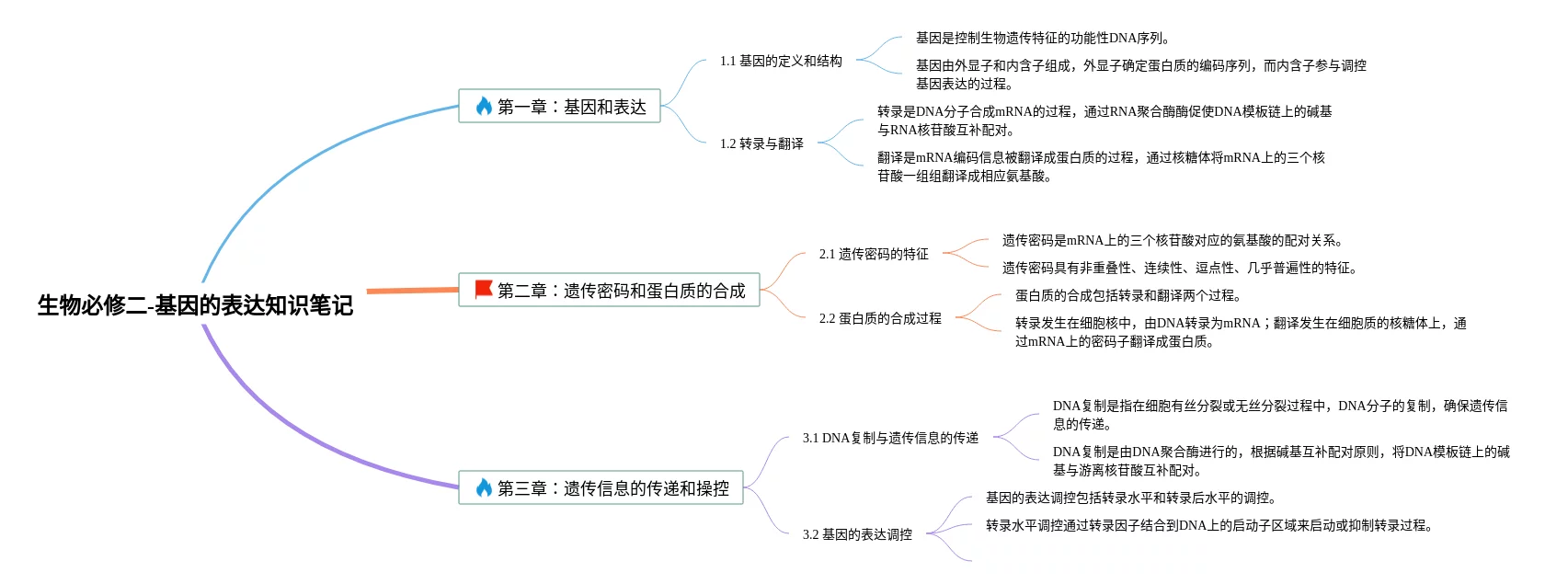 生物必修二-基因的表达知识笔记

第一章：基因和表达

1.1 基因的定义和结构

基因是控制生物遗传特征的功能性DNA序列。

基因由外显子和内含子组成，外显子确定蛋白质的编码序列，而内含子参与调控基因表达的过程。

1.2 转录与翻译

转录是DNA分子合成mRNA的过程，通过RNA聚合酶酶促使DNA模板链上的碱基与RNA核苷酸互补配对。

翻译是mRNA编码信息被翻译成蛋白质的过程，通过核糖体将mRNA上的三个核苷酸一组组翻译成相应氨基酸。

第二章：遗传密码和蛋白质的合成

2.1 遗传密码的特征

遗传密码是mRNA上的三个核苷酸对应的氨基酸的配对关系。

遗传密码具有非重叠性、连续性、逗点性、几乎普遍性的特征。

2.2 蛋白质的合成过程

蛋白质的合成包括转录和翻译两个过程。

转录发生在细胞核中，由DNA转录为mRNA；翻译发生在细胞质的核糖体上，通过mRNA上的密码子翻译成蛋白质。

第三章：遗传信息的传递和操控

3.1 DNA复制与遗传信息的传递

DNA复制是指在细胞有丝分裂或无丝分裂过程中，DNA分子的复制，确保遗传信息的传递。

DNA复制是由DNA聚合酶进行的，根据碱基互补配对原则，将DNA模板链上的碱基与游离核苷酸互补配对。

3.2 基因的表达调控

基因的表达调控包括转录水平和转录后水平的调控。

转录水平调控通过转录因子结合到DNA上的启动子区域来启动或抑制转录过程。